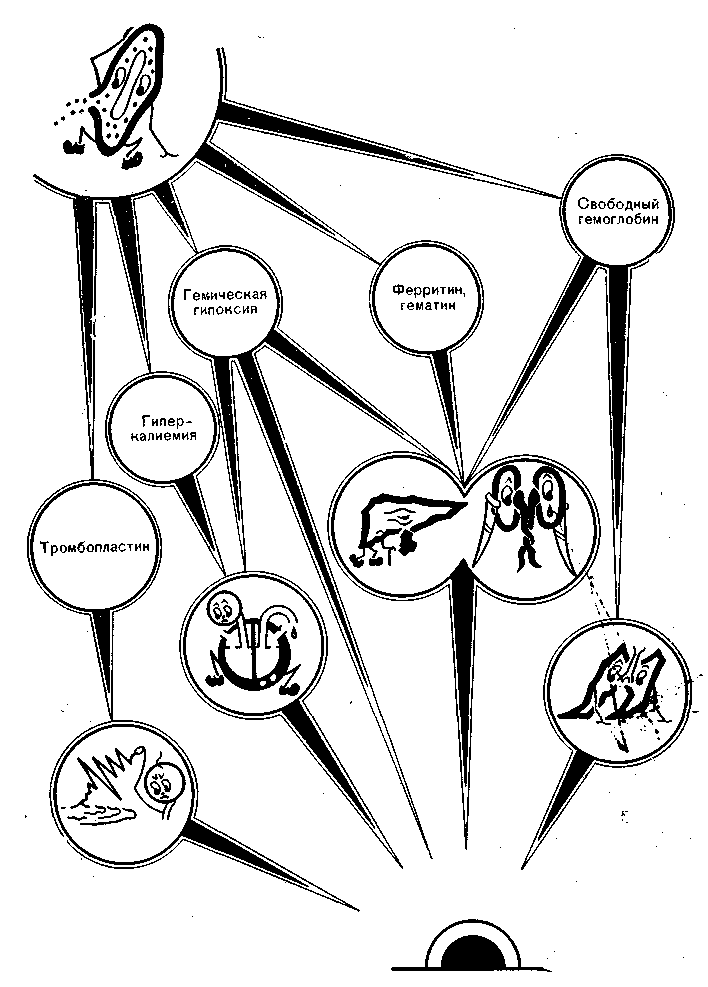 Свободный гемоглобин

Гемическая гипоксия

Ферритин, гематин

Гипер-калиемия

Тромбопластин